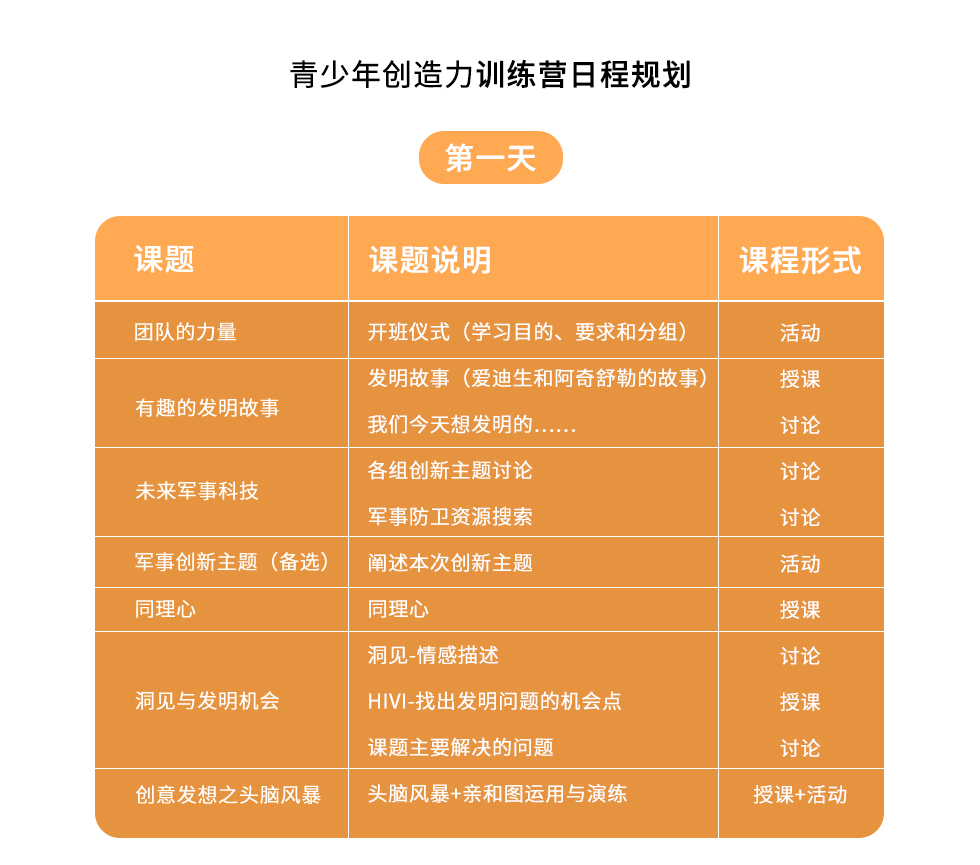 青少年创造力训练营日程规划

第一天

| 课题 | 课题说明 | 课程形式 |
|---|---|---|
| 团队的力量 | 开班仪式（学习目的、要求和分组） | 活动 |
| 有趣的发明故事 | 发明故事（爱迪生和阿奇舒勒的故事） | 授课 |
| | 我们今天想发明的…… | 讨论 |
| 未来军事科技 | 各组创新主题讨论 | 讨论 |
| | 军事防卫资源搜索 | 讨论 |
| 军事创新主题（备选） | 阐述本次创新主题 | 活动 |
| 同理心 | 同理心 | 授课 |
| 洞见与发明机会 | 洞见-情感描述 | 讨论 |
| | HIVI-找出发明问题的机会点 | 授课 |
| | 课题主要解决的问题 | 讨论 |
| 创意发想之头脑风暴 | 头脑风暴+亲和图运用与演练 | 授课+活动 |